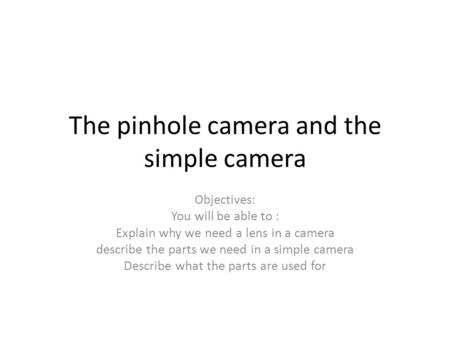 The pinhole camera and the simple camera

Objectives:
You will be able to :
Explain why we need a lens in a camera
describe the parts we need in a simple camera
Describe what the parts are used for